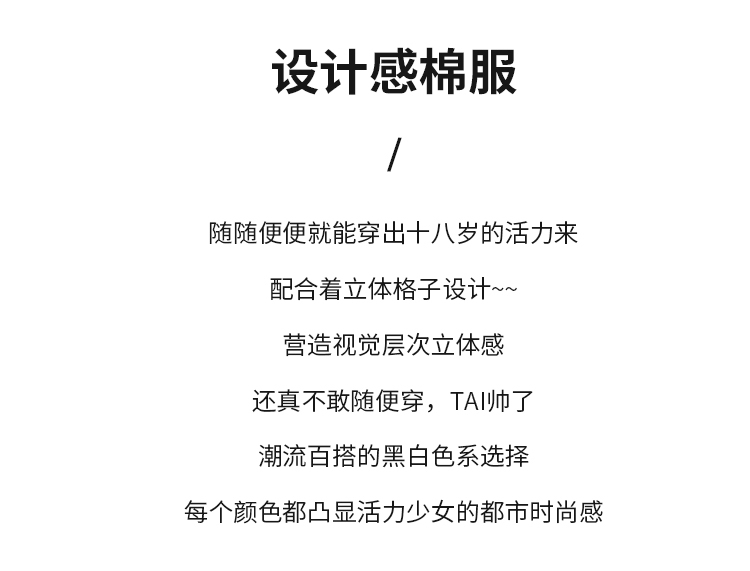 设计感棉服

/

随随便便就能穿出十八岁的活力来

配合着立体格子设计~~

营造视觉层次立体感

还真不敢随便穿，TAI帅了

潮流百搭的黑白色系选择

每个颜色都凸显活力少女的都市时尚感